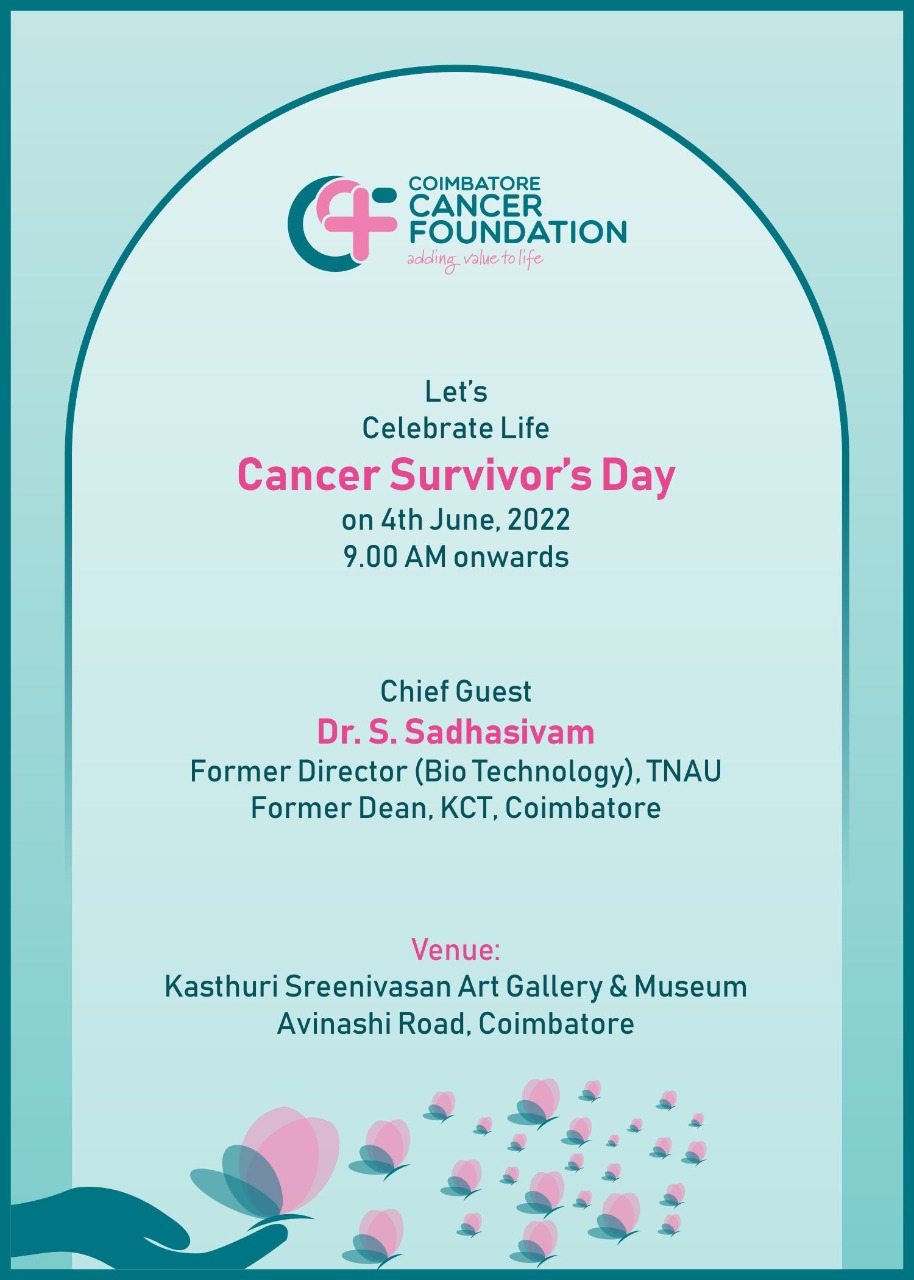 COIMBATORE
CANCER
FOUNDATION
adding value to life

Let's
Celebrate Life
Cancer Survivor's Day
on 4th June, 2022
9.00 AM onwards

Chief Guest
Dr. S. Sadhasivam
Former Director (Bio Technology), TNAU
Former Dean, KCT, Coimbatore

Venue:
Kasthuri Sreenivasan Art Gallery & Museum
Avinashi Road, Coimbatore